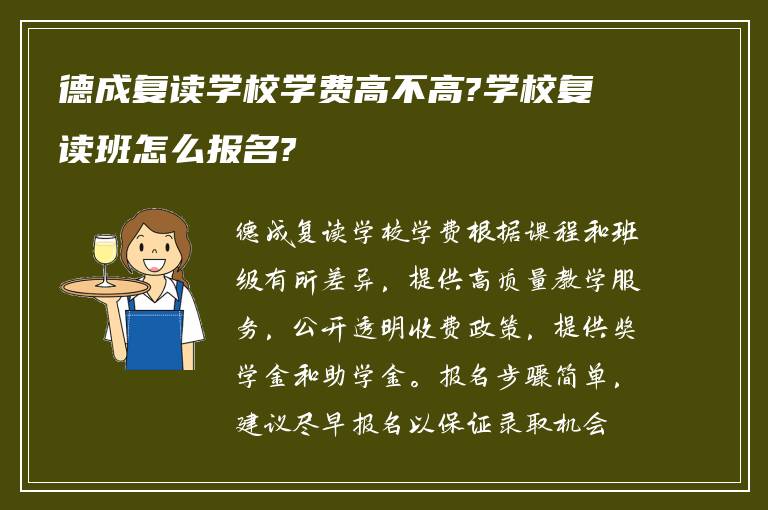 德成复读学校学费高不高?学校复读班怎么报名?

德成复读学校学费根据课程和班级有所差异，提供高质量教学服务，公开透明收费政策，提供奖学金和助学金。报名步骤简单，建议尽早报名以保证录取机会